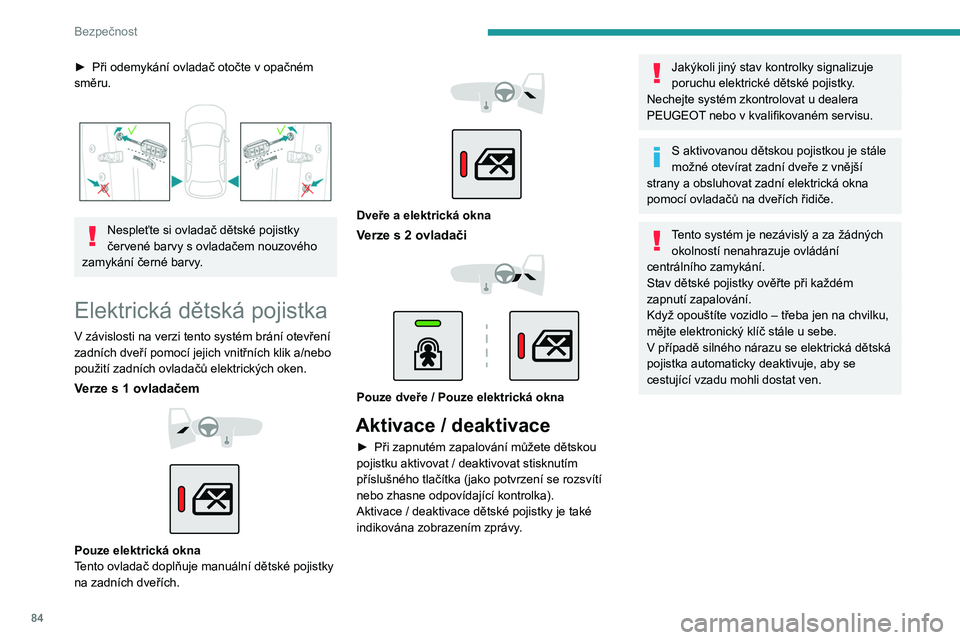 Bezpečnost

► Při odemykání ovladač otočte v opačném směru.

Nespleťte si ovladač dětské pojistky červené barvy s ovladačem nouzového zamykání černé barvy.

Elektrická dětská pojistka

V závislosti na verzi tento systém brání otevření zadních dveří pomocí jejich vnitřních klik a/nebo použití zadních ovladačů elektrických oken.

Verze s 1 ovladačem

Pouze elektrická okna
Tento ovladač doplňuje manuální dětské pojistky na zadních dveřích.

Dveře a elektrická okna

Verze s 2 ovladači

Pouze dveře / Pouze elektrická okna

Aktivace / deaktivace

► Při zapnutém zapalování můžete dětskou pojistku aktivovat / deaktivovat stisknutím příslušného tlačítka (jako potvrzení se rozsvítí nebo zhasne odpovídající kontrolka).
Aktivace / deaktivace dětské pojistky je také indikována zobrazením zprávy.

Jakýkoli jiný stav kontrolky signalizuje poruchu elektrické dětské pojistky.
Nechejte systém zkontrolovat u dealera PEUGEOT nebo v kvalifikovaném servisu.

S aktivovanou dětskou pojistkou je stále možné otevírat zadní dveře z vnější strany a obsluhovat zadní elektrická okna pomocí ovladačů na dveřích řidiče.

Tento systém je nezávislý a za žádných okolností nenahrazuje ovládání centrálního zamykání.
Stav dětské pojistky ověřte při každém zapnutí zapalování.
Když opouštíte vozidlo – třeba jen na chvilku, mějte elektronický klíč stále u sebe.
V případě silného nárazu se elektrická dětská pojistka automaticky deaktivuje, aby se cestující vzadu mohli dostat ven.

84

carmanualsonline.info